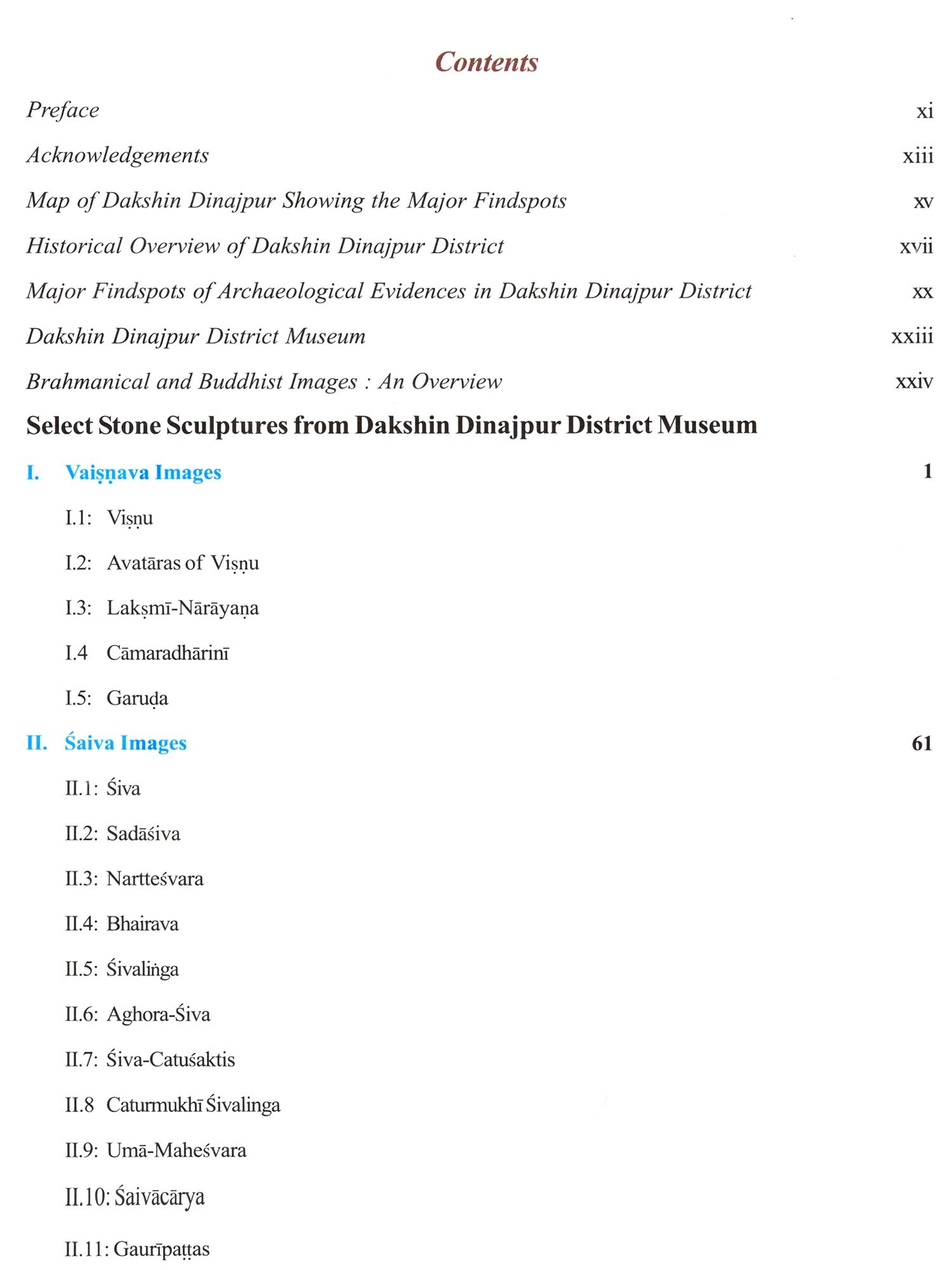 Contents

Preface xi

Acknowledgements xiii

Map of Dakshin Dinajpur Showing the Major Findspots xv

Historical Overview of Dakshin Dinajpur District xvii

Major Findspots of Archaeological Evidences in Dakshin Dinajpur District xx

Dakshin Dinajpur District Museum xxiii

Brahmanical and Buddhist Images : An Overview xxiv

Select Stone Sculptures from Dakshin Dinajpur District Museum

I. Vaiṣṇava Images 1

I.1: Viṣṇu

I.2: Avatāras of Viṣṇu

I.3: Lakṣmī-Nārāyaṇa

I.4 Cāmaradhārinī

I.5: Garuḍa

II. Śaiva Images 61

II.1: Śiva

II.2: Sadāśiva

II.3: Nartteśvara

II.4: Bhairava

II.5: Śivaliṅga

II.6: Aghora-Śiva

II.7: Śiva-Catuśaktis

II.8 Caturmukhī Śivalinga

II.9: Umā-Maheśvara

II.10: Śaivācārya

II.11: Gaurīpaṭṭas